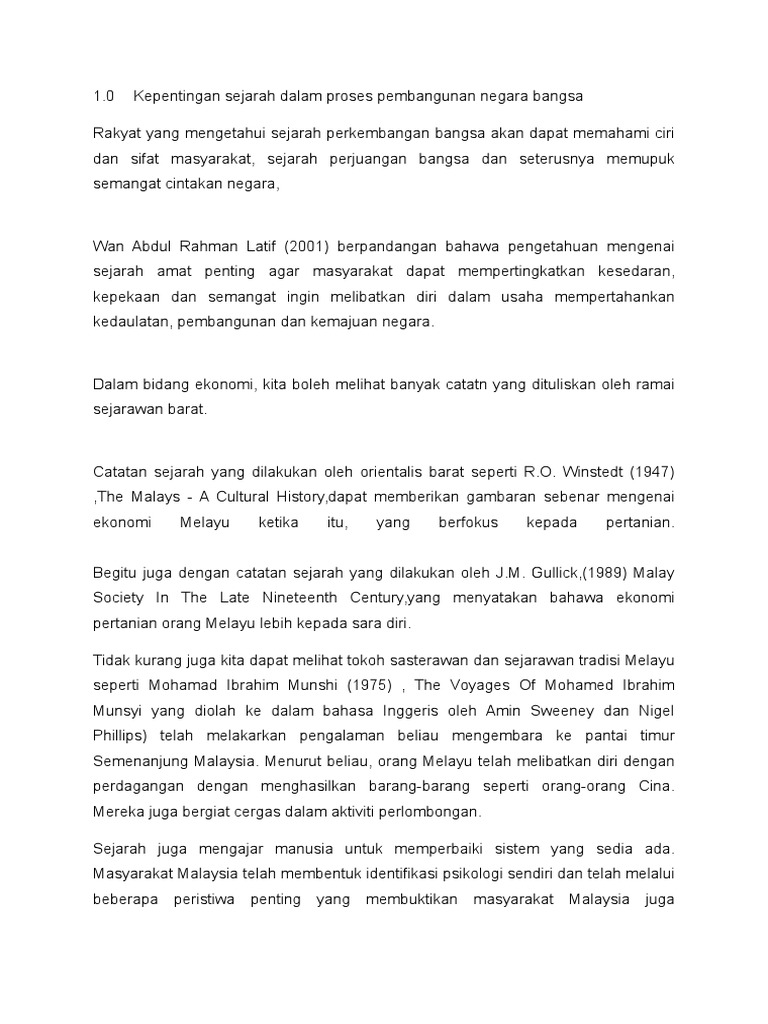 1.0 Kepentingan sejarah dalam proses pembangunan negara bangsa

Rakyat yang mengetahui sejarah perkembangan bangsa akan dapat memahami ciri dan sifat masyarakat, sejarah perjuangan bangsa dan seterusnya memupuk semangat cintakan negara,

Wan Abdul Rahman Latif (2001) berpandangan bahawa pengetahuan mengenai sejarah amat penting agar masyarakat dapat mempertingkatkan kesedaran, kepekaan dan semangat ingin melibatkan diri dalam usaha mempertahankan kedaulatan, pembangunan dan kemajuan negara.

Dalam bidang ekonomi, kita boleh melihat banyak catatn yang dituliskan oleh ramai sejarawan barat.

Catatan sejarah yang dilakukan oleh orientalis barat seperti R.O. Winstedt (1947) ,The Malays - A Cultural History,dapat memberikan gambaran sebenar mengenai ekonomi Melayu ketika itu, yang berfokus kepada pertanian.

Begitu juga dengan catatan sejarah yang dilakukan oleh J.M. Gullick,(1989) Malay Society In The Late Nineteenth Century,yang menyatakan bahawa ekonomi pertanian orang Melayu lebih kepada sara diri.

Tidak kurang juga kita dapat melihat tokoh sasterawan dan sejarawan tradisi Melayu seperti Mohamad Ibrahim Munshi (1975) , The Voyages Of Mohamed Ibrahim Munsyi yang diolah ke dalam bahasa Inggeris oleh Amin Sweeney dan Nigel Phillips) telah melakarkan pengalaman beliau mengembara ke pantai timur Semenanjung Malaysia. Menurut beliau, orang Melayu telah melibatkan diri dengan perdagangan dengan menghasilkan barang-barang seperti orang-orang Cina. Mereka juga bergiat cergas dalam aktiviti perlombongan.

Sejarah juga mengajar manusia untuk memperbaiki sistem yang sedia ada. Masyarakat Malaysia telah membentuk identifikasi psikologi sendiri dan telah melalui beberapa peristiwa penting yang membuktikan masyarakat Malaysia juga